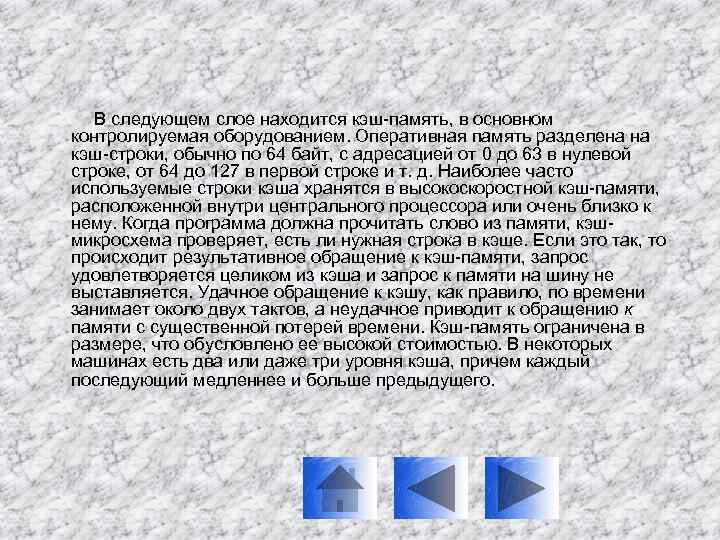 В следующем слое находится кэш-память, в основном контролируемая оборудованием. Оперативная память разделена на кэш-строки, обычно по 64 байт, с адресацией от 0 до 63 в нулевой строке, от 64 до 127 в первой строке и т. д. Наиболее часто используемые строки кэша хранятся в высокоскоростной кэш-памяти, расположенной внутри центрального процессора или очень близко к нему. Когда программа должна прочитать слово из памяти, кэш-микросхема проверяет, есть ли нужная строка в кэше. Если это так, то происходит результативное обращение к кэш-памяти, запрос удовлетворяется целиком из кэша и запрос к памяти на шину не выставляется. Удачное обращение к кэшу, как правило, по времени занимает около двух тактов, а неудачное приводит к обращению к памяти с существенной потерей времени. Кэш-память ограничена в размере, что обусловлено ее высокой стоимостью. В некоторых машинах есть два или даже три уровня кэша, причем каждый последующий медленнее и больше предыдущего.